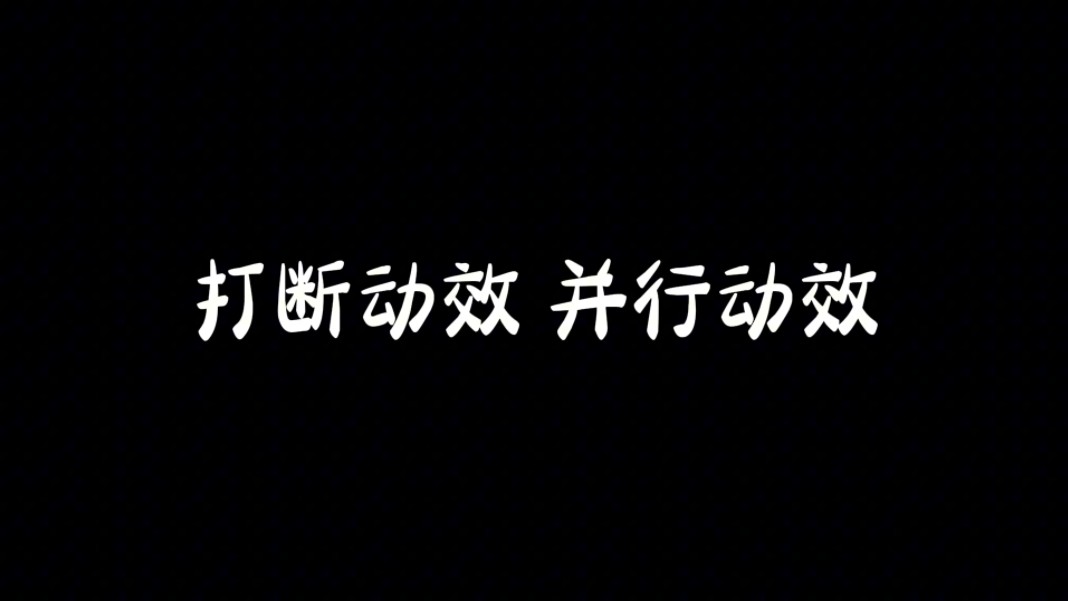 打断动效 并行动效